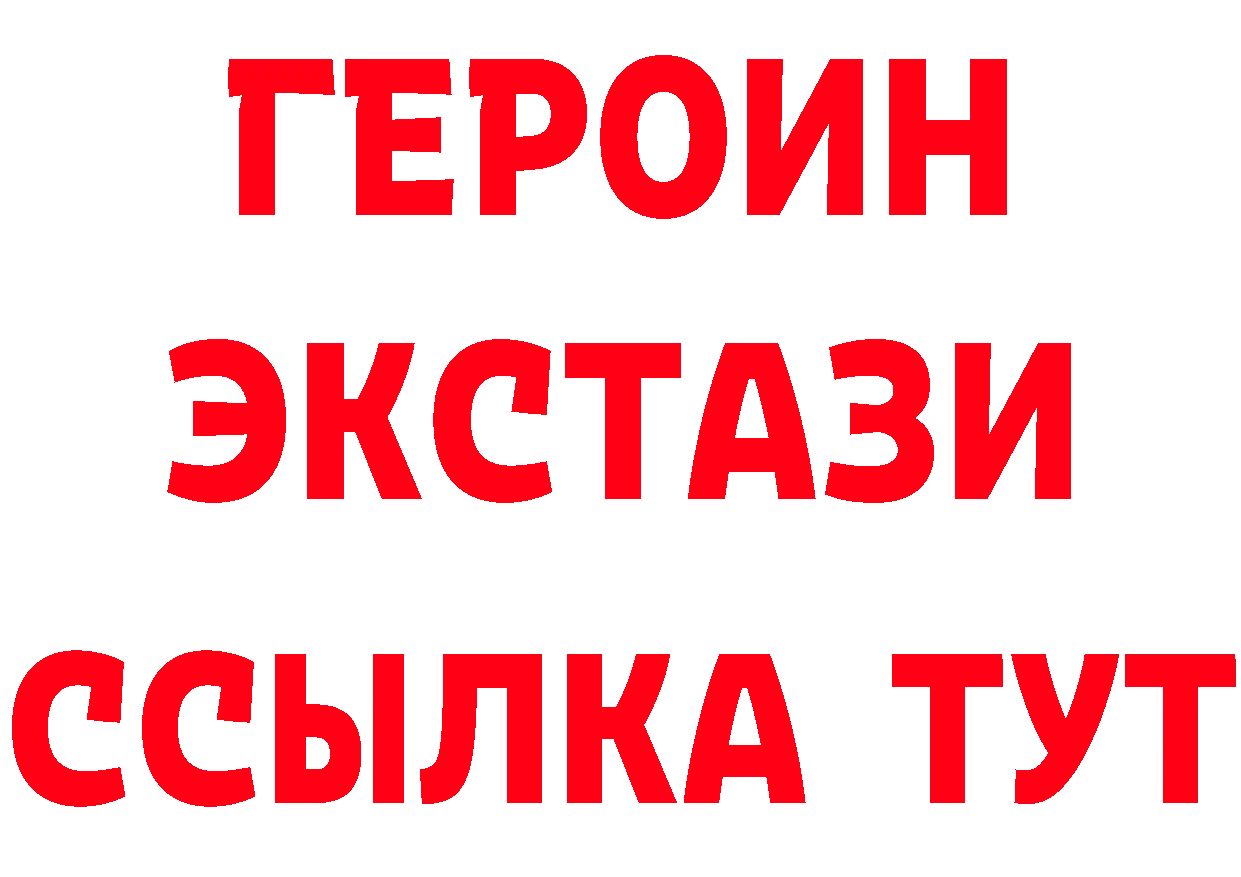 ГЕРОИН
ЭКСТАЗИ
ССЫЛКА ТУТ